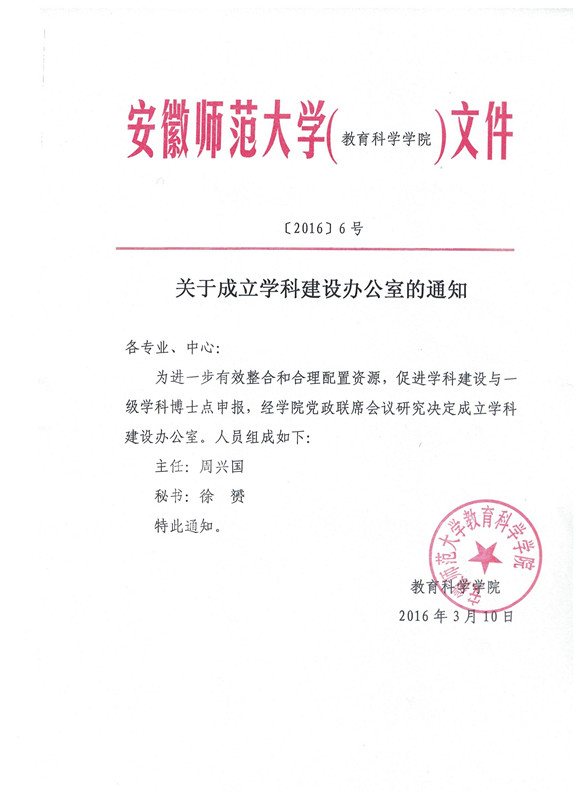 安徽师范大学(教育科学学院)文件

〔2016〕6号

关于成立学科建设办公室的通知

各专业、中心：

为进一步有效整合和合理配置资源，促进学科建设与一级学科博士点申报，经学院党政联席会议研究决定成立学科建设办公室。人员组成如下：

主任：周兴国

秘书：徐 赟

特此通知。

安徽师范大学教育科学学院

教育科学学院

2016年3月10日